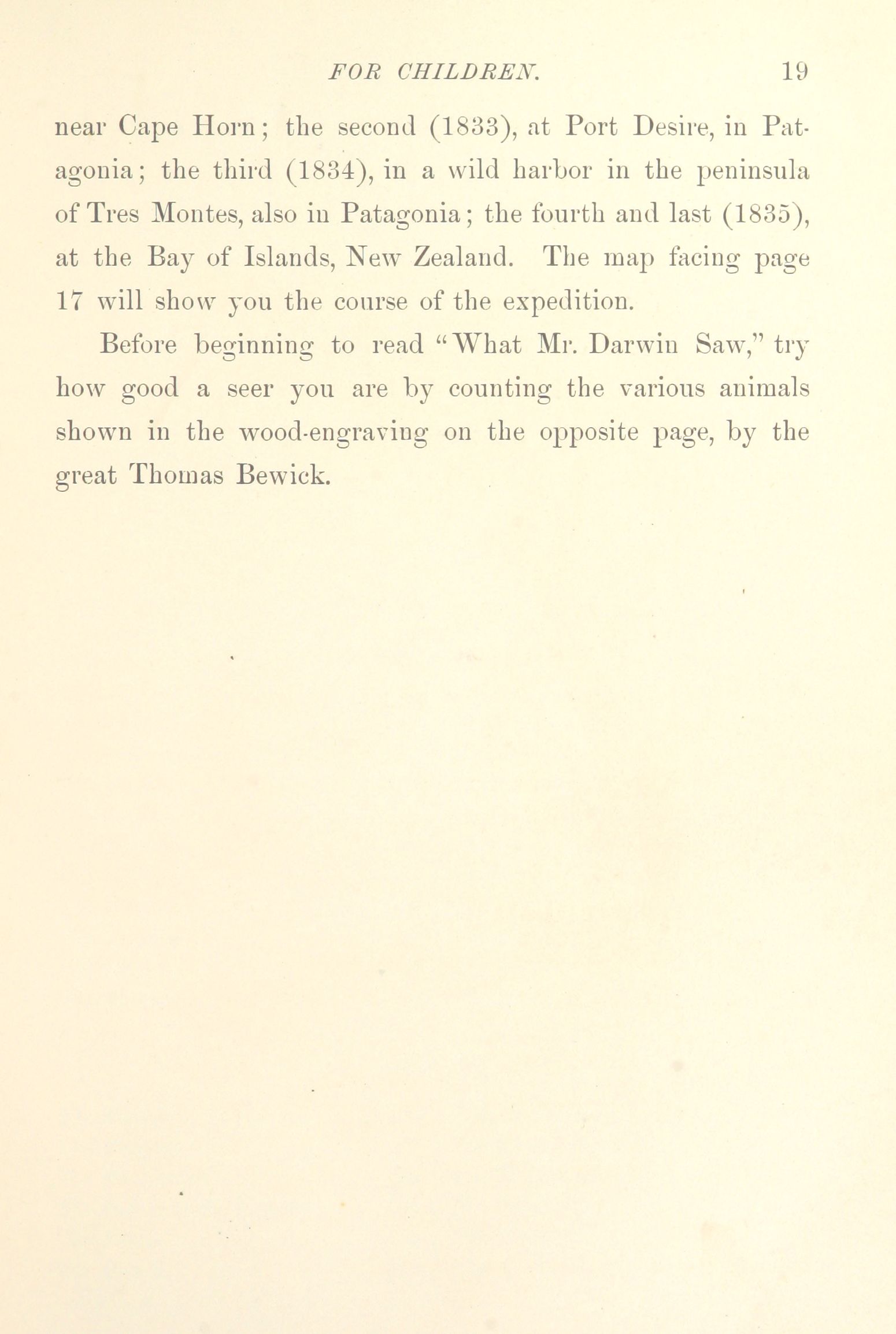 FOR CHILDREN. 19

near Cape Horn; the second (1833), at Port Desire, in Patagonia; the third (1834), in a wild harbor in the peninsula of Tres Montes, also in Patagonia; the fourth and last (1835), at the Bay of Islands, New Zealand. The map facing page 17 will show you the course of the expedition.

Before beginning to read "What Mr. Darwin Saw," try how good a seer you are by counting the various animals shown in the wood-engraving on the opposite page, by the great Thomas Bewick.